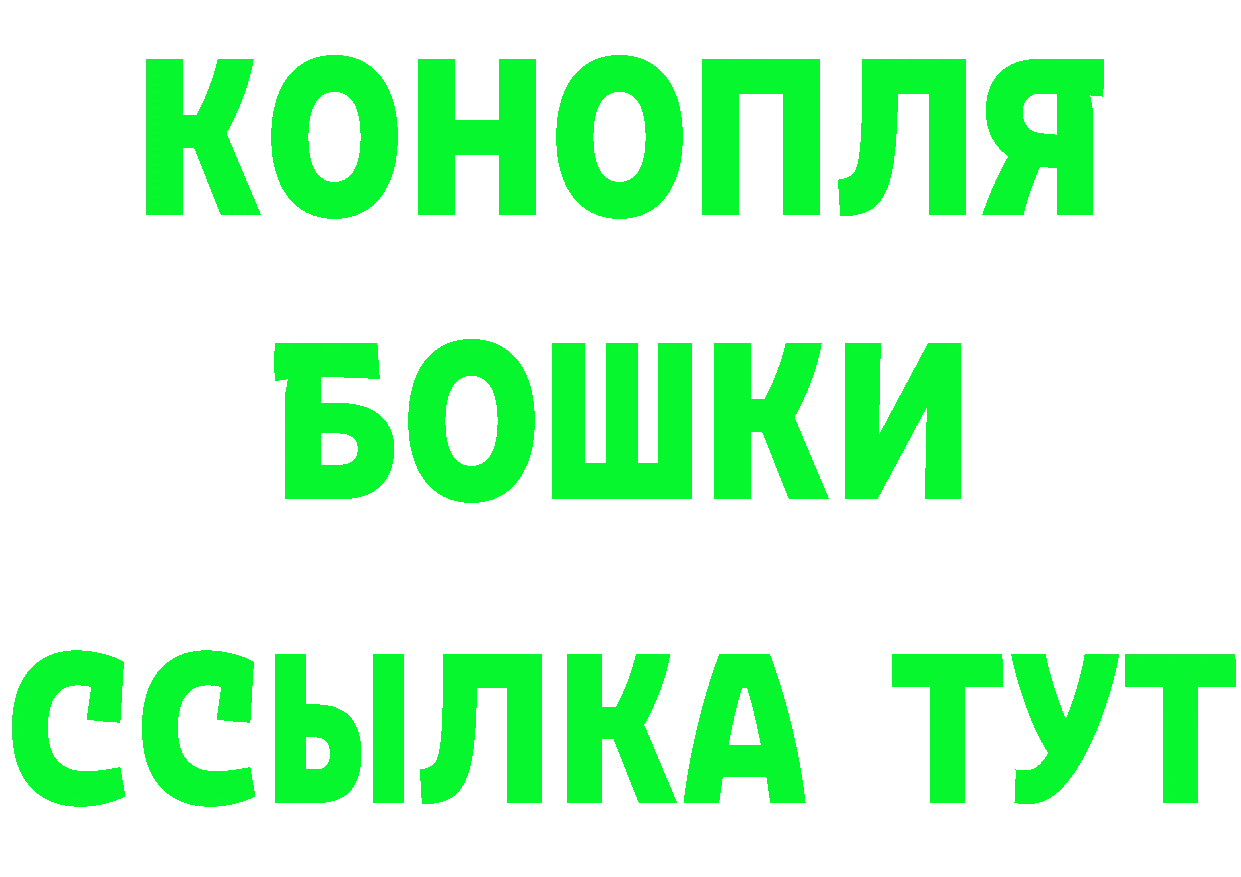 КОНОПЛЯ
БОШКИ
ССЫЛКА ТУТ